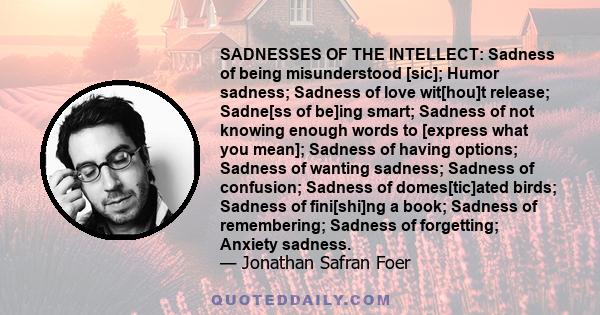 SADNESSES OF THE INTELLECT: Sadness of being misunderstood [sic]; Humor sadness; Sadness of love wit[hou]t release; Sadne[ss of be]ing smart; Sadness of not knowing enough words to [express what you mean]; Sadness of having options; Sadness of wanting sadness; Sadness of confusion; Sadness of domes[tic]ated birds; Sadness of fini[shi]ng a book; Sadness of remembering; Sadness of forgetting; Anxiety sadness.
— Jonathan Safran Foer

QUOTEDDAILY.COM